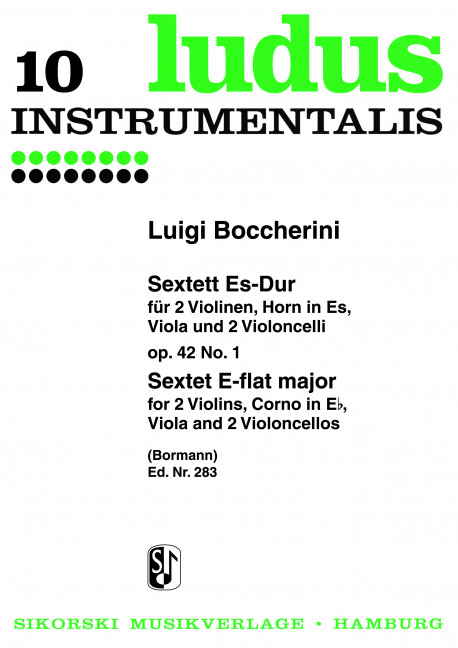 10 ludus
INSTRUMENTALIS

Luigi Boccherini

Sextett Es-Dur
für 2 Violinen, Horn in Es, Viola und 2 Violoncelli
op. 42 No. 1
Sextet E-flat major
for 2 Violins, Corno in E♭, Viola and 2 Violoncellos

(Bormann)
Ed. Nr. 283

SIKORSKI MUSIKVERLAGE • HAMBURG